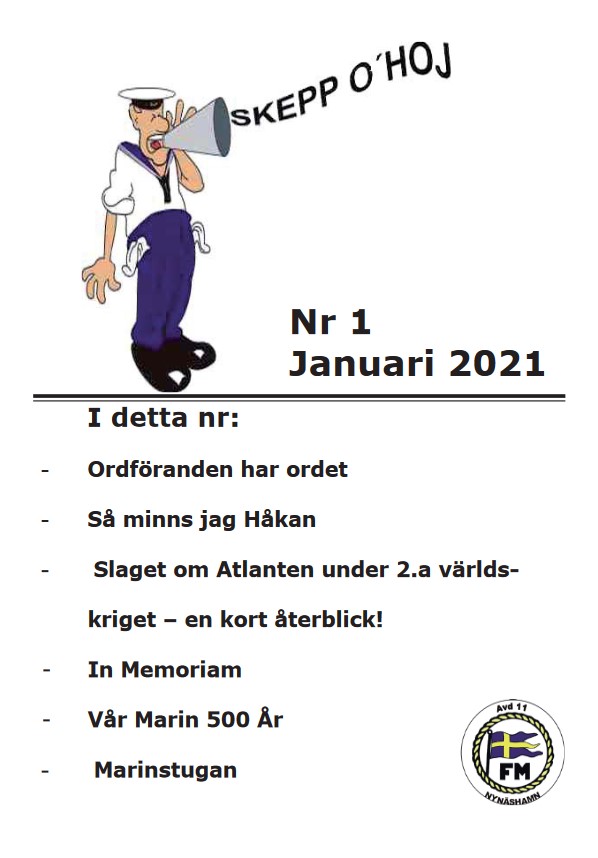 SKEPP O´HOJ

Nr 1
Januari 2021

I detta nr:

- Ordföranden har ordet

- Så minns jag Håkan

- Slaget om Atlanten under 2.a världskriget – en kort återblick!

- In Memoriam

- Vår Marin 500 År

- Marinstugan

Avd 11
FM
NYNÄSHAMN